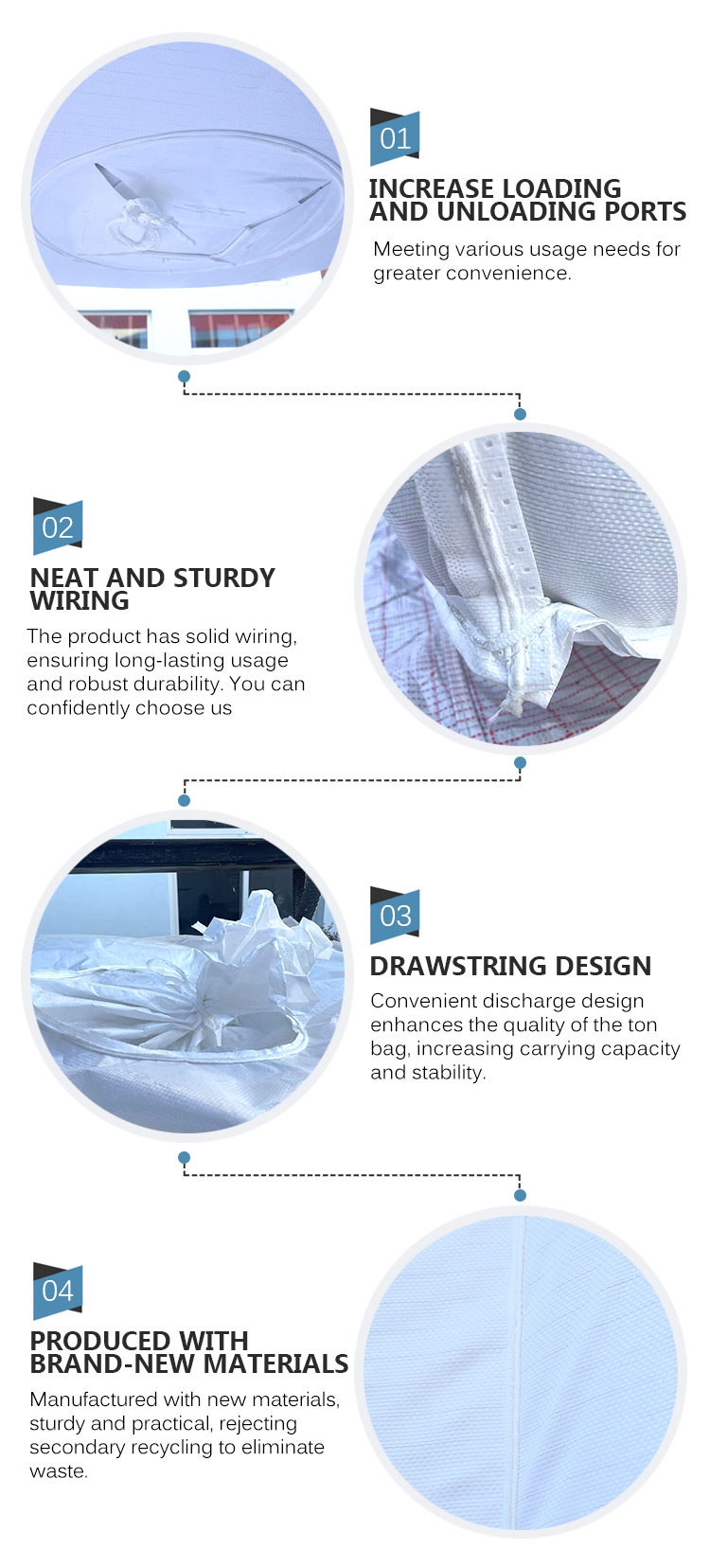 01

INCREASE LOADING AND UNLOADING PORTS

Meeting various usage needs for greater convenience.

02

NEAT AND STURDY WIRING

The product has solid wiring, ensuring long-lasting usage and robust durability. You can confidently choose us

03

DRAWSTRING DESIGN

Convenient discharge design enhances the quality of the ton bag, increasing carrying capacity and stability.

04

PRODUCED WITH BRAND-NEW MATERIALS

Manufactured with new materials, sturdy and practical, rejecting secondary recycling to eliminate waste.